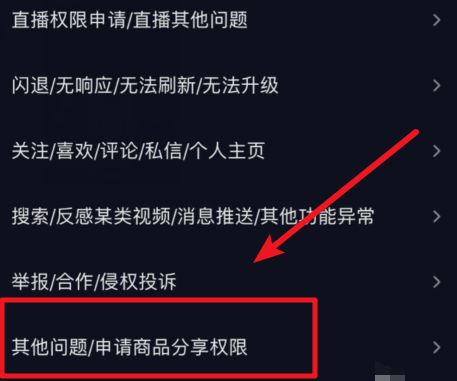 直播权限申请/直播其他问题 >

闪退/无响应/无法刷新/无法升级 >

关注/喜欢/评论/私信/个人主页 >

搜索/反感某类视频/消息推送/其他功能异常 >

举报/合作/侵权投诉 >

其他问题/申请商品分享权限 >